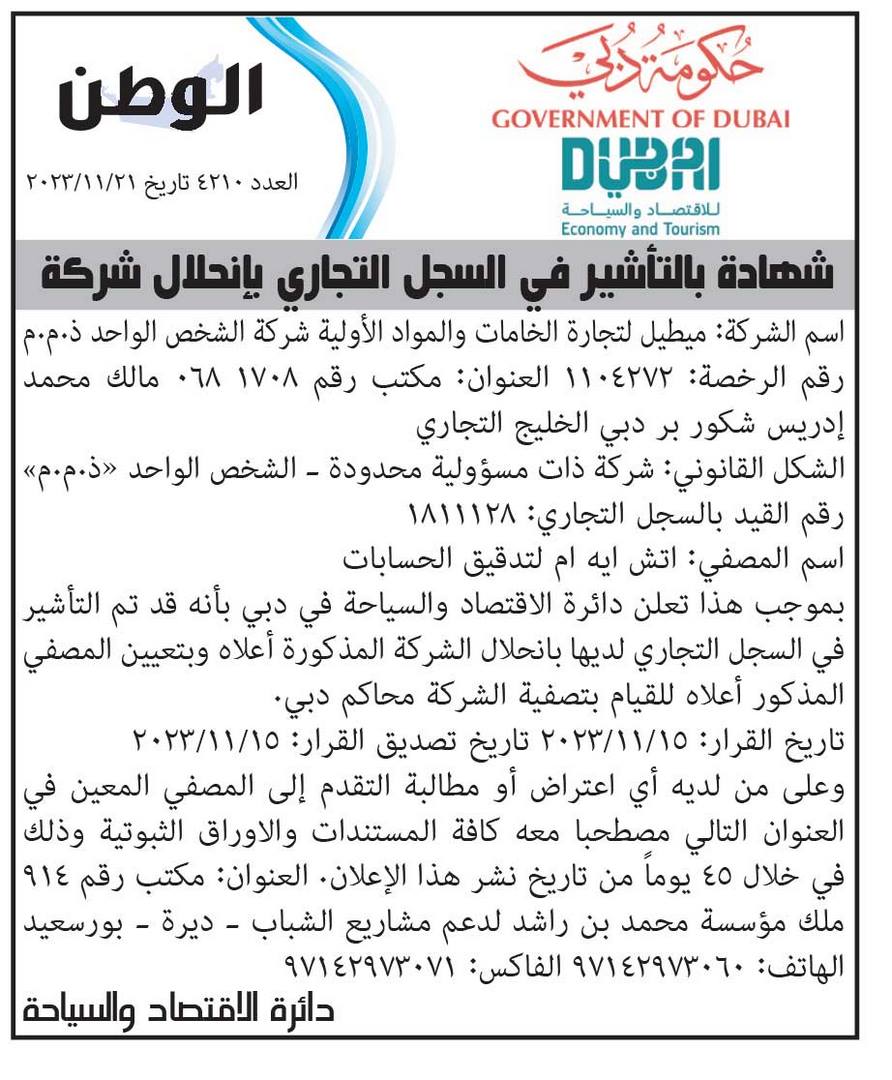 الوطن
العدد ٤٢١٠ تاريخ ٢٠٢٣/١١/٢١

حكومة دبي
GOVERNMENT OF DUBAI
DUBAI
للاقتصاد والسياحة
Economy and Tourism

شهادة بالتأشير في السجل التجاري بإنحلال شركة

اسم الشركة: ميطيل لتجارة الخامات والمواد الأولية شركة الشخص الواحد ذ.م.م
رقم الرخصة: ١١٠٤٢٧٢ العنوان: مكتب رقم ١٧٠٨ ٠٦٨ مالك محمد إدريس شكور بر دبي الخليج التجاري
الشكل القانوني: شركة ذات مسؤولية محدودة - الشخص الواحد «ذ.م.م»
رقم القيد بالسجل التجاري: ١٨١١١٢٨
اسم المصفي: اتش ايه ام لتدقيق الحسابات
بموجب هذا تعلن دائرة الاقتصاد والسياحة في دبي بأنه قد تم التأشير في السجل التجاري لديها بانحلال الشركة المذكورة أعلاه وبتعيين المصفي المذكور أعلاه للقيام بتصفية الشركة محاكم دبي.
تاريخ القرار: ٢٠٢٣/١١/١٥ تاريخ تصديق القرار: ٢٠٢٣/١١/١٥
وعلى من لديه أي اعتراض أو مطالبة التقدم إلى المصفي المعين في العنوان التالي مصطحبا معه كافة المستندات والاوراق الثبوتية وذلك في خلال ٤٥ يوماً من تاريخ نشر هذا الإعلان. العنوان: مكتب رقم ٩١٤ ملك مؤسسة محمد بن راشد لدعم مشاريع الشباب - ديرة - بورسعيد الهاتف: ٩٧١٤٢٩٧٣٠٦٠ الفاكس: ٩٧١٤٢٩٧٣٠٧١
دائرة الاقتصاد والسياحة